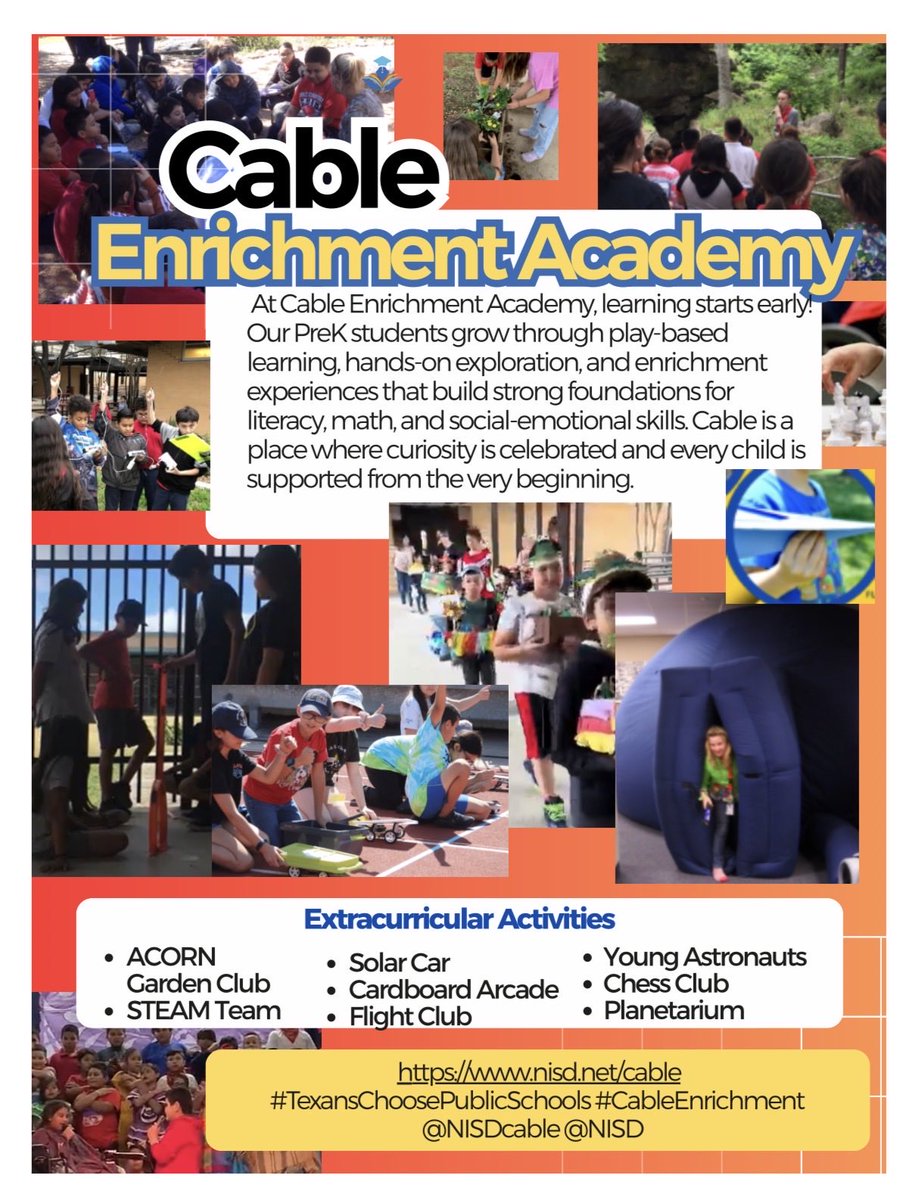 Cable
Enrichment Academy

At Cable Enrichment Academy, learning starts early! Our PreK students grow through play-based learning, hands-on exploration, and enrichment experiences that build strong foundations for literacy, math, and social-emotional skills. Cable is a place where curiosity is celebrated and every child is supported from the very beginning.

Extracurricular Activities

- ACORN Garden Club
- STEAM Team

- Solar Car
- Cardboard Arcade
- Flight Club

- Young Astronauts
- Chess Club
- Planetarium

https://www.nisd.net/cable
#TexansChoosePublicSchools #CableEnrichment
@NISDcable @NISD